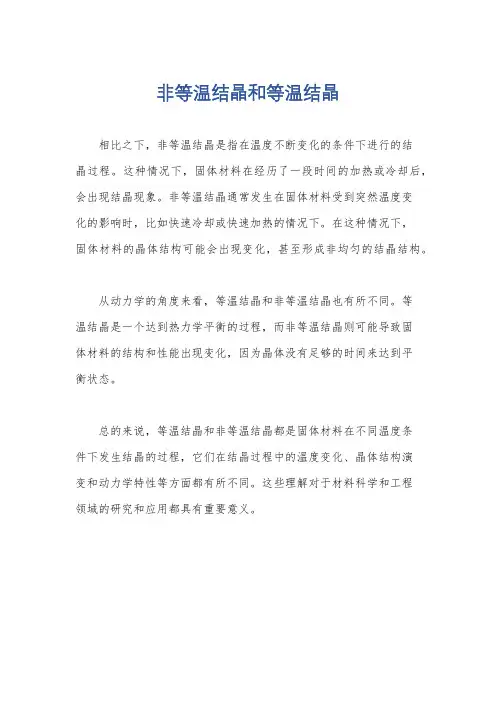 非等温结晶和等温结晶

相比之下，非等温结晶是指在温度不断变化的条件下进行的结晶过程。这种情况下，固体材料在经历了一段时间的加热或冷却后，会出现结晶现象。非等温结晶通常发生在固体材料受到突然温度变化的影响时，比如快速冷却或快速加热的情况下。在这种情况下，固体材料的晶体结构可能会出现变化，甚至形成非均匀的结晶结构。

从动力学的角度来看，等温结晶和非等温结晶也有所不同。等温结晶是一个达到热力学平衡的过程，而非等温结晶则可能导致固体材料的结构和性能出现变化，因为晶体没有足够的时间来达到平衡状态。

总的来说，等温结晶和非等温结晶都是固体材料在不同温度条件下发生结晶的过程，它们在结晶过程中的温度变化、晶体结构演变和动力学特性等方面都有所不同。这些理解对于材料科学和工程领域的研究和应用都具有重要意义。